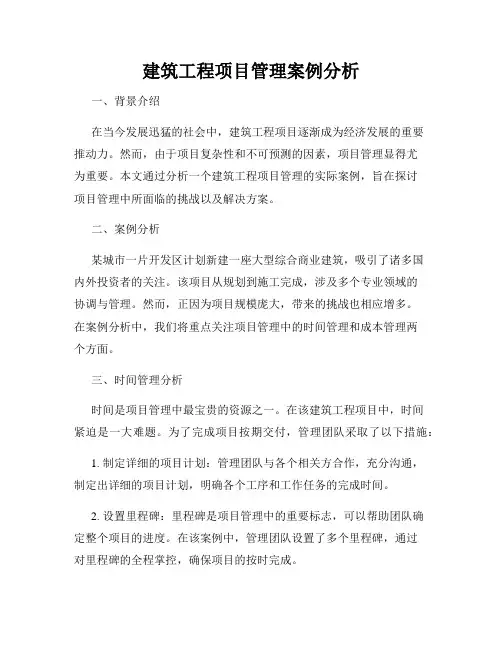 建筑工程项目管理案例分析

一、背景介绍

在当今发展迅猛的社会中，建筑工程项目逐渐成为经济发展的重要推动力。然而，由于项目复杂性和不可预测的因素，项目管理显得尤为重要。本文通过分析一个建筑工程项目管理的实际案例，旨在探讨项目管理中所面临的挑战以及解决方案。

二、案例分析

某城市一片开发区计划新建一座大型综合商业建筑，吸引了诸多国内外投资者的关注。该项目从规划到施工完成，涉及多个专业领域的协调与管理。然而，正因为项目规模庞大，带来的挑战也相应增多。在案例分析中，我们将重点关注项目管理中的时间管理和成本管理两个方面。

三、时间管理分析

时间是项目管理中最宝贵的资源之一。在该建筑工程项目中，时间紧迫是一大难题。为了完成项目按期交付，管理团队采取了以下措施：

1. 制定详细的项目计划：管理团队与各个相关方合作，充分沟通，制定出详细的项目计划，明确各个工序和工作任务的完成时间。

2. 设置里程碑：里程碑是项目管理中的重要标志，可以帮助团队确定整个项目的进度。在该案例中，管理团队设置了多个里程碑，通过对里程碑的全程掌控，确保项目的按时完成。